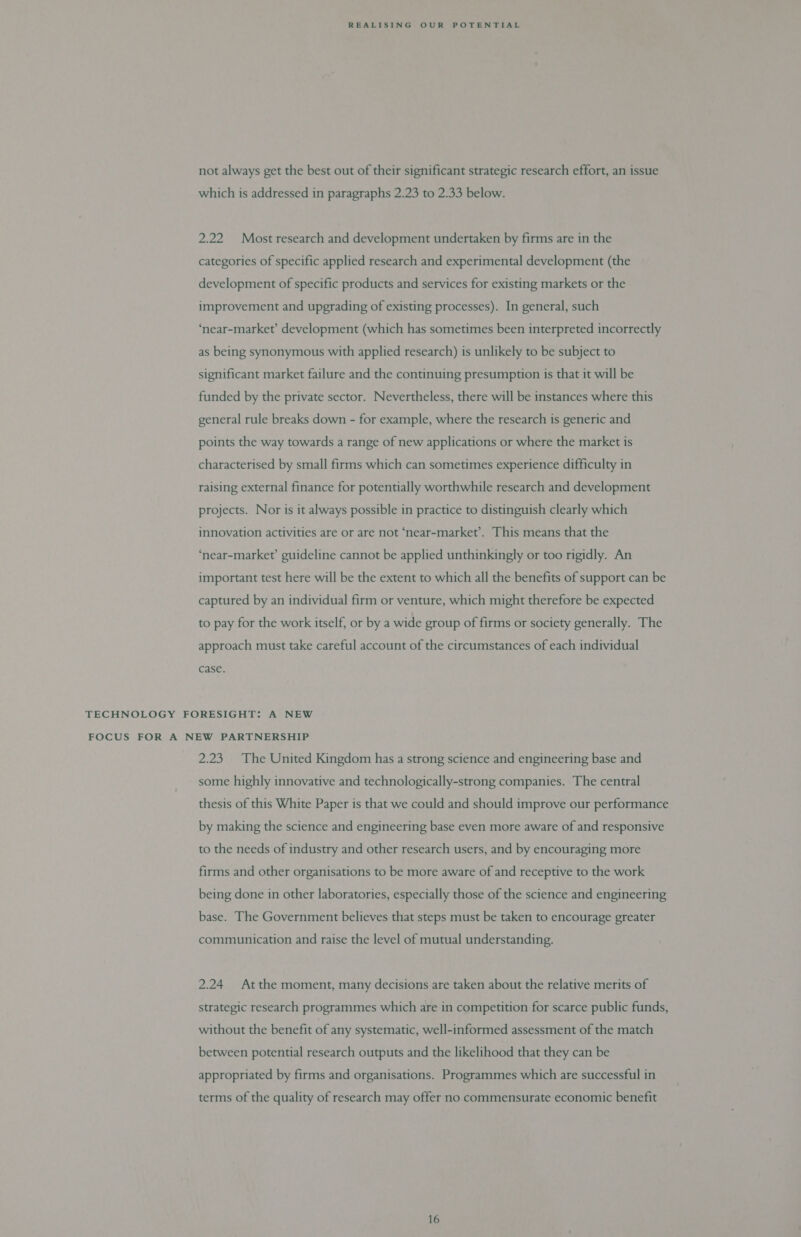 REALISING OUR POTENTIAL

not always get the best out of their significant strategic research effort, an issue which is addressed in paragraphs 2.23 to 2.33 below.

2.22 Most research and development undertaken by firms are in the categories of specific applied research and experimental development (the development of specific products and services for existing markets or the improvement and upgrading of existing processes). In general, such 'near-market' development (which has sometimes been interpreted incorrectly as being synonymous with applied research) is unlikely to be subject to significant market failure and the continuing presumption is that it will be funded by the private sector. Nevertheless, there will be instances where this general rule breaks down - for example, where the research is generic and points the way towards a range of new applications or where the market is characterised by small firms which can sometimes experience difficulty in raising external finance for potentially worthwhile research and development projects. Nor is it always possible in practice to distinguish clearly which innovation activities are or are not 'near-market'. This means that the 'near-market' guideline cannot be applied unthinkingly or too rigidly. An important test here will be the extent to which all the benefits of support can be captured by an individual firm or venture, which might therefore be expected to pay for the work itself, or by a wide group of firms or society generally. The approach must take careful account of the circumstances of each individual case.

TECHNOLOGY FORESIGHT: A NEW FOCUS FOR A NEW PARTNERSHIP

2.23 The United Kingdom has a strong science and engineering base and some highly innovative and technologically-strong companies. The central thesis of this White Paper is that we could and should improve our performance by making the science and engineering base even more aware of and responsive to the needs of industry and other research users, and by encouraging more firms and other organisations to be more aware of and receptive to the work being done in other laboratories, especially those of the science and engineering base. The Government believes that steps must be taken to encourage greater communication and raise the level of mutual understanding.

2.24 At the moment, many decisions are taken about the relative merits of strategic research programmes which are in competition for scarce public funds, without the benefit of any systematic, well-informed assessment of the match between potential research outputs and the likelihood that they can be appropriated by firms and organisations. Programmes which are successful in terms of the quality of research may offer no commensurate economic benefit

16